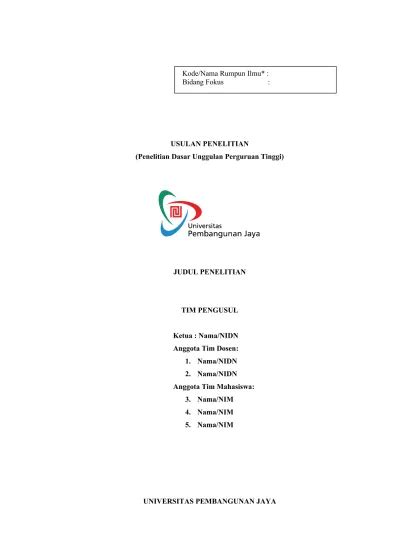 Kode/Nama Rumpun Ilmu* :
Bidang Fokus :

USULAN PENELITIAN
(Penelitian Dasar Unggulan Perguruan Tinggi)

Universitas
Pembangunan Jaya

JUDUL PENELITIAN

TIM PENGUSUL

Ketua : Nama/NIDN
Anggota Tim Dosen:
1. Nama/NIDN
2. Nama/NIDN
Anggota Tim Mahasiswa:
3. Nama/NIM
4. Nama/NIM
5. Nama/NIM

UNIVERSITAS PEMBANGUNAN JAYA